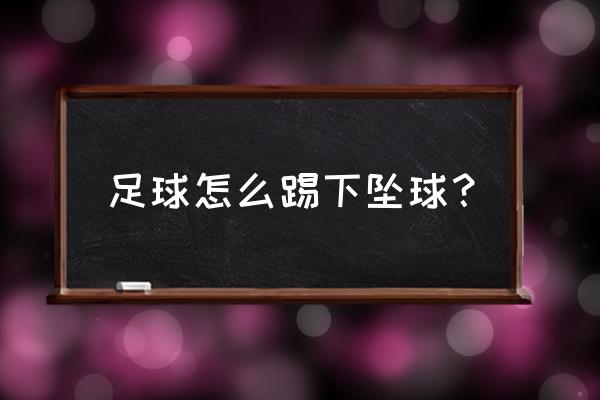 足球怎么踢下坠球？